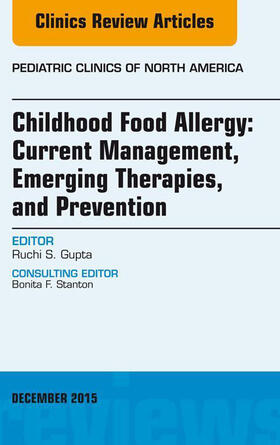 Clinics Review Articles

PEDIATRIC CLINICS OF NORTH AMERICA

Childhood Food Allergy: Current Management, Emerging Therapies, and Prevention

EDITOR
Ruchi S. Gupta

CONSULTING EDITOR
Bonita F. Stanton

DECEMBER 2015

reviews